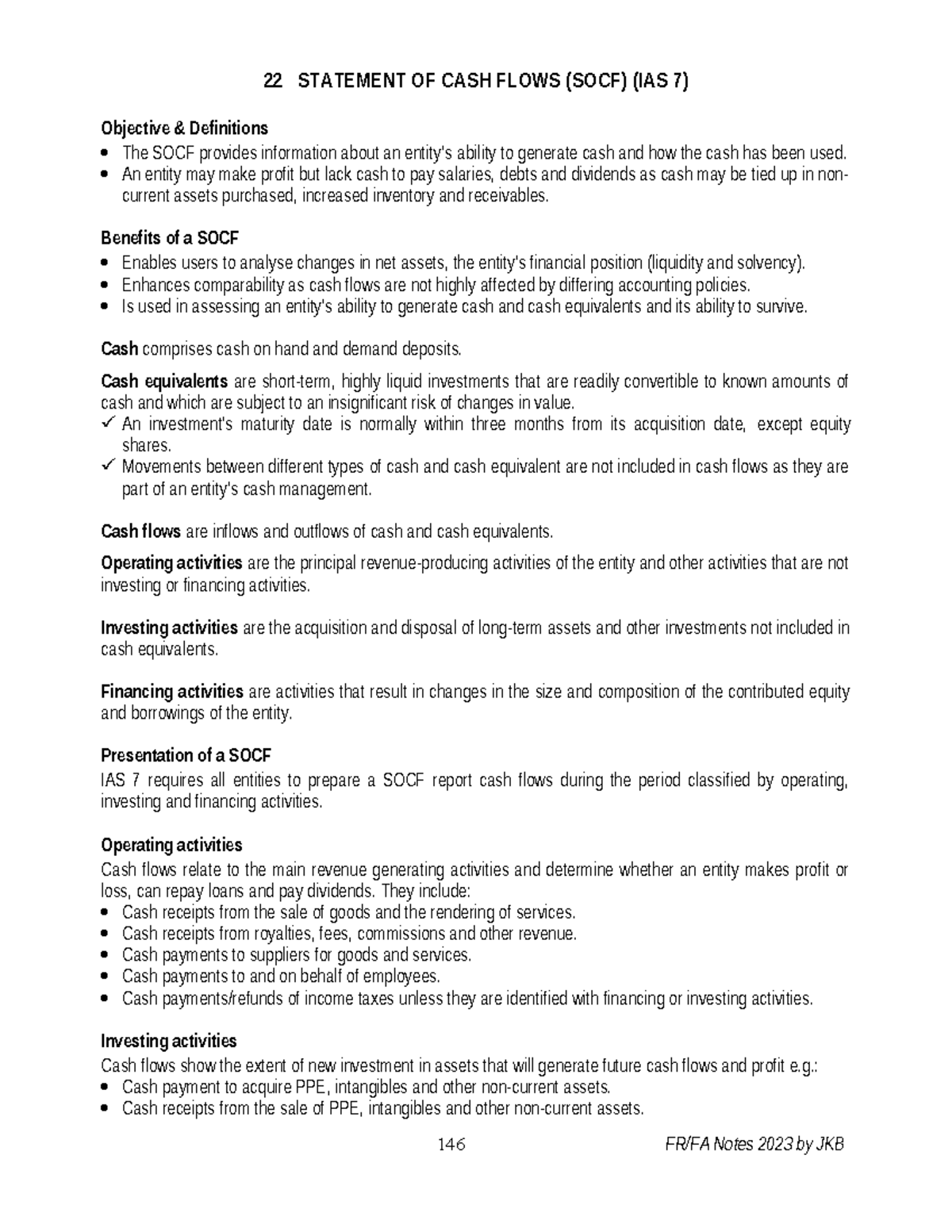 22 STATEMENT OF CASH FLOWS (SOCF) (IAS 7)

Objective & Definitions
- The SOCF provides information about an entity's ability to generate cash and how the cash has been used.
- An entity may make profit but lack cash to pay salaries, debts and dividends as cash may be tied up in non-current assets purchased, increased inventory and receivables.

Benefits of a SOCF
- Enables users to analyse changes in net assets, the entity's financial position (liquidity and solvency).
- Enhances comparability as cash flows are not highly affected by differing accounting policies.
- Is used in assessing an entity's ability to generate cash and cash equivalents and its ability to survive.

Cash comprises cash on hand and demand deposits.

Cash equivalents are short-term, highly liquid investments that are readily convertible to known amounts of cash and which are subject to an insignificant risk of changes in value.
✓ An investment's maturity date is normally within three months from its acquisition date, except equity shares.
✓ Movements between different types of cash and cash equivalent are not included in cash flows as they are part of an entity's cash management.

Cash flows are inflows and outflows of cash and cash equivalents.

Operating activities are the principal revenue-producing activities of the entity and other activities that are not investing or financing activities.

Investing activities are the acquisition and disposal of long-term assets and other investments not included in cash equivalents.

Financing activities are activities that result in changes in the size and composition of the contributed equity and borrowings of the entity.

Presentation of a SOCF
IAS 7 requires all entities to prepare a SOCF report cash flows during the period classified by operating, investing and financing activities.

Operating activities
Cash flows relate to the main revenue generating activities and determine whether an entity makes profit or loss, can repay loans and pay dividends. They include:
- Cash receipts from the sale of goods and the rendering of services.
- Cash receipts from royalties, fees, commissions and other revenue.
- Cash payments to suppliers for goods and services.
- Cash payments to and on behalf of employees.
- Cash payments/refunds of income taxes unless they are identified with financing or investing activities.

Investing activities
Cash flows show the extent of new investment in assets that will generate future cash flows and profit e.g.:
- Cash payment to acquire PPE, intangibles and other non-current assets.
- Cash receipts from the sale of PPE, intangibles and other non-current assets.

146 FR/FA Notes 2023 by JKB